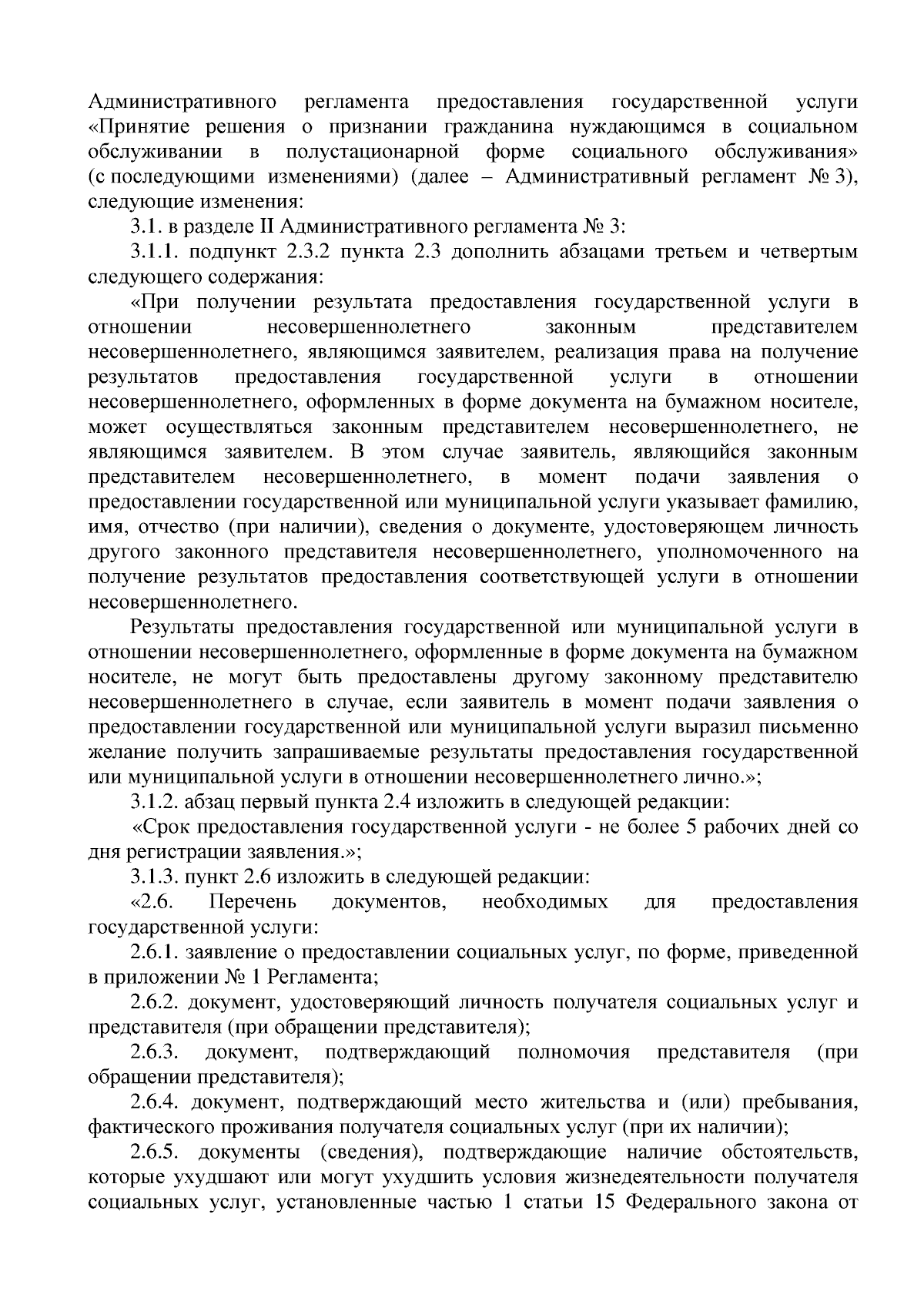 Административного регламента предоставления государственной услуги «Принятие решения о признании гражданина нуждающимся в социальном обслуживании в полустационарной форме социального обслуживания» (с последующими изменениями) (далее – Административный регламент № 3), следующие изменения:

3.1. в разделе II Административного регламента № 3:

3.1.1. подпункт 2.3.2 пункта 2.3 дополнить абзацами третьем и четвертым следующего содержания:

«При получении результата предоставления государственной услуги в отношении несовершеннолетнего законным представителем несовершеннолетнего, являющимся заявителем, реализация права на получение результатов предоставления государственной услуги в отношении несовершеннолетнего, оформленных в форме документа на бумажном носителе, может осуществляться законным представителем несовершеннолетнего, не являющимся заявителем. В этом случае заявитель, являющийся законным представителем несовершеннолетнего, в момент подачи заявления о предоставлении государственной или муниципальной услуги указывает фамилию, имя, отчество (при наличии), сведения о документе, удостоверяющем личность другого законного представителя несовершеннолетнего, уполномоченного на получение результатов предоставления соответствующей услуги в отношении несовершеннолетнего.

Результаты предоставления государственной или муниципальной услуги в отношении несовершеннолетнего, оформленные в форме документа на бумажном носителе, не могут быть предоставлены другому законному представителю несовершеннолетнего в случае, если заявитель в момент подачи заявления о предоставлении государственной или муниципальной услуги выразил письменно желание получить запрашиваемые результаты предоставления государственной или муниципальной услуги в отношении несовершеннолетнего лично.»;

3.1.2. абзац первый пункта 2.4 изложить в следующей редакции:

«Срок предоставления государственной услуги - не более 5 рабочих дней со дня регистрации заявления.»;

3.1.3. пункт 2.6 изложить в следующей редакции:

«2.6. Перечень документов, необходимых для предоставления государственной услуги:

2.6.1. заявление о предоставлении социальных услуг, по форме, приведенной в приложении № 1 Регламента;

2.6.2. документ, удостоверяющий личность получателя социальных услуг и представителя (при обращении представителя);

2.6.3. документ, подтверждающий полномочия представителя (при обращении представителя);

2.6.4. документ, подтверждающий место жительства и (или) пребывания, фактического проживания получателя социальных услуг (при их наличии);

2.6.5. документы (сведения), подтверждающие наличие обстоятельств, которые ухудшают или могут ухудшить условия жизнедеятельности получателя социальных услуг, установленные частью 1 статьи 15 Федерального закона от